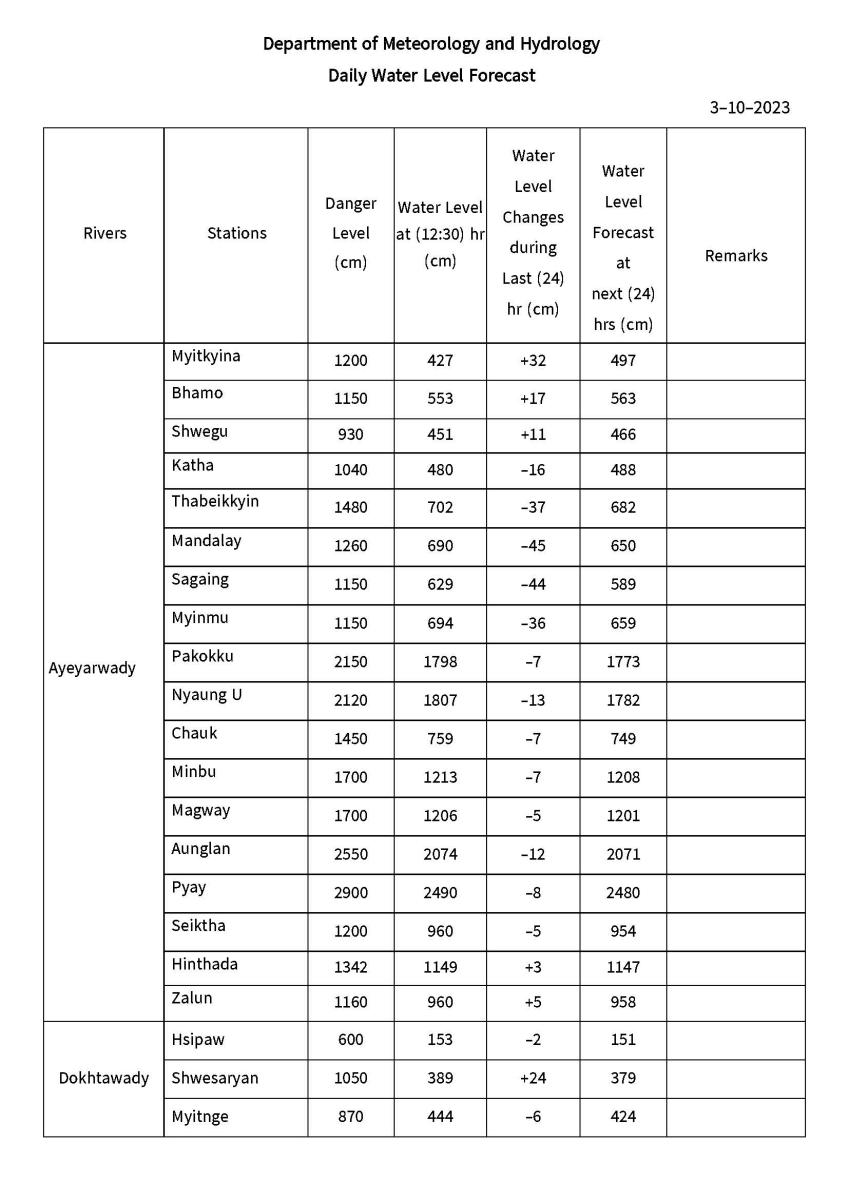 Department of Meteorology and Hydrology

Daily Water Level Forecast

3–10–2023

| Rivers | Stations | Danger Level (cm) | Water Level at (12:30) hr (cm) | Water Level Changes during Last (24) hr (cm) | Water Level Forecast at next (24) hrs (cm) | Remarks |
|---|---|---|---|---|---|---|
| Ayeyarwady | Myitkyina | 1200 | 427 | +32 | 497 | |
| | Bhamo | 1150 | 553 | +17 | 563 | |
| | Shwegu | 930 | 451 | +11 | 466 | |
| | Katha | 1040 | 480 | –16 | 488 | |
| | Thabeikkyin | 1480 | 702 | –37 | 682 | |
| | Mandalay | 1260 | 690 | –45 | 650 | |
| | Sagaing | 1150 | 629 | –44 | 589 | |
| | Myinmu | 1150 | 694 | –36 | 659 | |
| | Pakokku | 2150 | 1798 | –7 | 1773 | |
| | Nyaung U | 2120 | 1807 | –13 | 1782 | |
| | Chauk | 1450 | 759 | –7 | 749 | |
| | Minbu | 1700 | 1213 | –7 | 1208 | |
| | Magway | 1700 | 1206 | –5 | 1201 | |
| | Aunglan | 2550 | 2074 | –12 | 2071 | |
| | Pyay | 2900 | 2490 | –8 | 2480 | |
| | Seiktha | 1200 | 960 | –5 | 954 | |
| | Hinthada | 1342 | 1149 | +3 | 1147 | |
| | Zalun | 1160 | 960 | +5 | 958 | |
| Dokhtawady | Hsipaw | 600 | 153 | –2 | 151 | |
| | Shwesaryan | 1050 | 389 | +24 | 379 | |
| | Myitnge | 870 | 444 | –6 | 424 | |